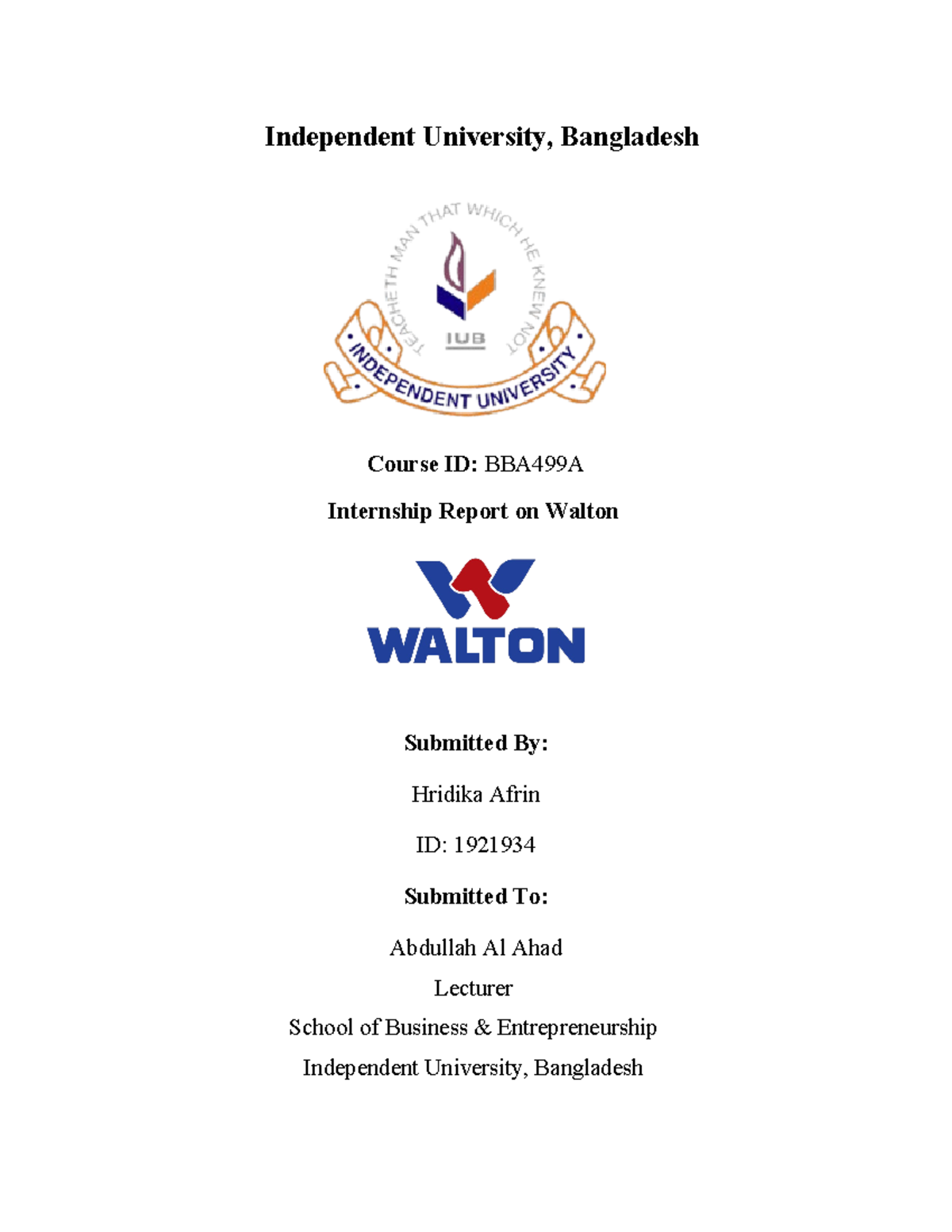 Independent University, Bangladesh

TEACHETH MAN THAT WHICH HE KNEW NOT

IUB

INDEPENDENT UNIVERSITY

Course ID: BBA499A

Internship Report on Walton

WALTON

Submitted By:

Hridika Afrin

ID: 1921934

Submitted To:

Abdullah Al Ahad

Lecturer

School of Business & Entrepreneurship

Independent University, Bangladesh